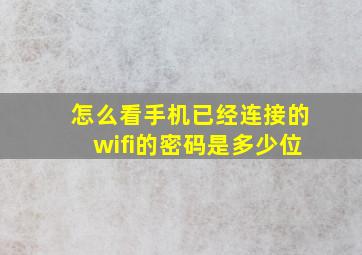 怎么看手机已经连接的wifi的密码是多少位